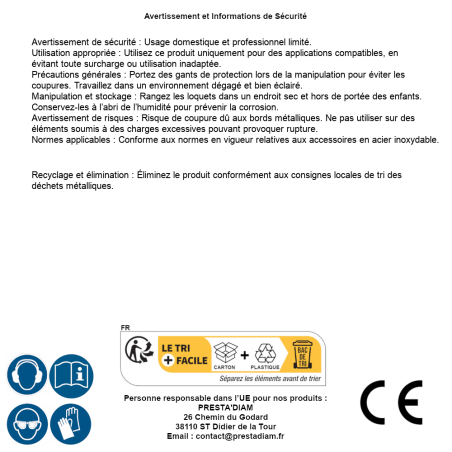 Avertissement et Informations de Sécurité

Avertissement de sécurité : Usage domestique et professionnel limité.
Utilisation appropriée : Utilisez ce produit uniquement pour des applications compatibles, en évitant toute surcharge ou utilisation inadaptée.
Précautions générales : Portez des gants de protection lors de la manipulation pour éviter les coupures. Travaillez dans un environnement dégagé et bien éclairé.
Manipulation et stockage : Rangez les loquets dans un endroit sec et hors de portée des enfants. Conservez-les à l'abri de l'humidité pour prévenir la corrosion.
Avertissement de risques : Risque de coupure dû aux bords métalliques. Ne pas utiliser sur des éléments soumis à des charges excessives pouvant provoquer rupture.
Normes applicables : Conforme aux normes en vigueur relatives aux accessoires en acier inoxydable.

Recyclage et élimination : Éliminez le produit conformément aux consignes locales de tri des déchets métalliques.

FR
LE TRI
+ FACILE
CARTON
+
PLASTIQUE
BAC DE TRI
Séparez les éléments avant de trier

Personne responsable dans l'UE pour nos produits :
PRESTA'DIAM
26 Chemin du Godard
38110 ST Didier de la Tour
Email : contact@prestadiam.fr

CE